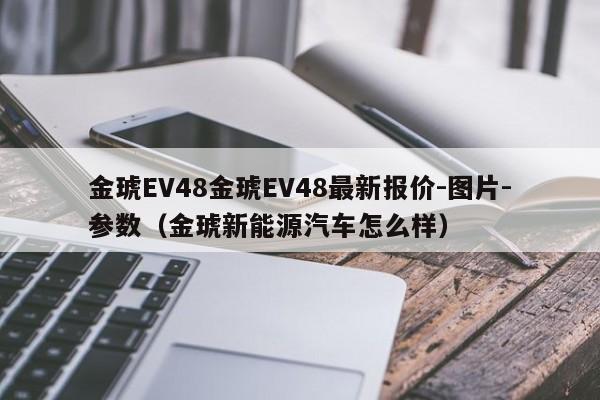 金琥EV48金琥EV48最新报价-图片-参数（金琥新能源汽车怎么样）